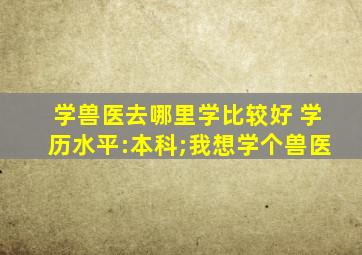 学兽医去哪里学比较好 学历水平:本科;我想学个兽医